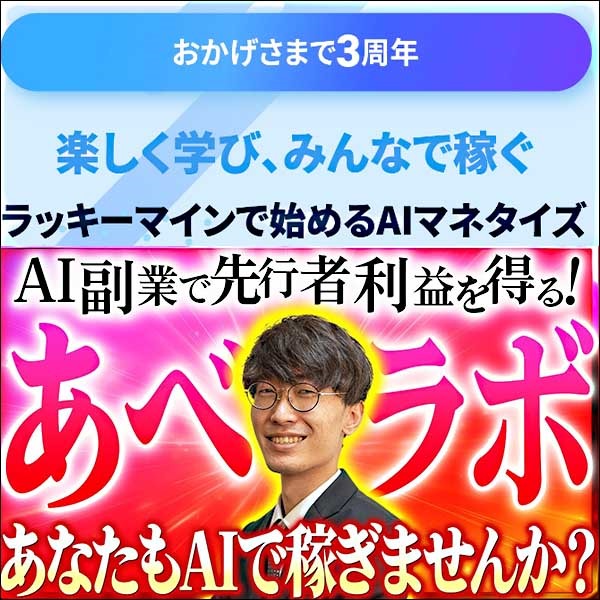 おかげさまで3周年

楽しく学び、みんなで稼ぐ

ラッキーマインで始めるAIマネタイズ

AI副業で先行者利益を得る!

あべラボ

あなたもAIで稼ぎませんか?